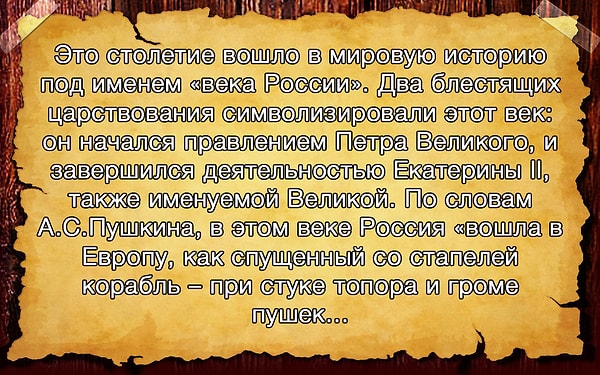 Это столетие вошло в мировую историю под именем «века России». Два блестящих царствования символизировали этот век: он начался правлением Петра Великого, и завершился деятельностью Екатерины II, также именуемой Великой. По словам А.С.Пушкина, в этом веке Россия «вошла в Европу, как спущенный со стапелей корабль – при стуке топора и громе пушек...